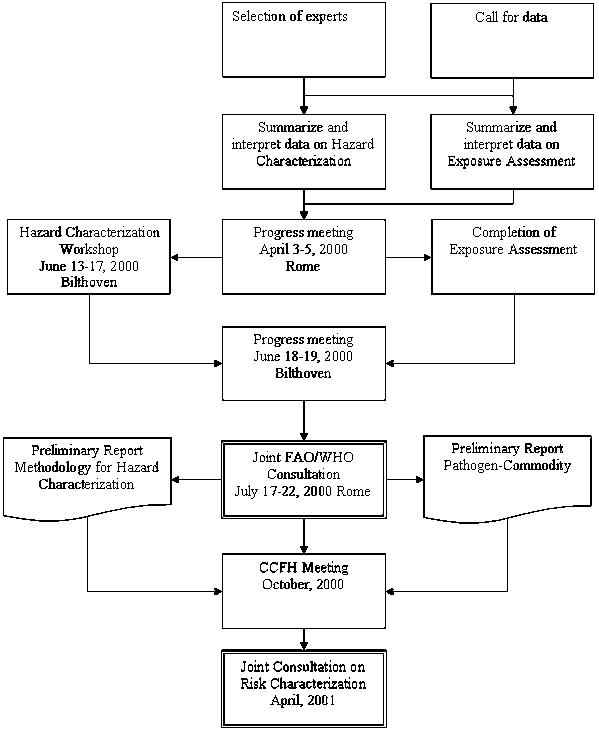 Selection of experts

Call for data

Summarize and interpret data on Hazard Characterization

Summarize and interpret data on Exposure Assessment

Hazard Characterization Workshop June 13-17, 2000 Bilthoven

Progress meeting April 3-5, 2000 Rome

Completion of Exposure Assessment

Progress meeting June 18-19, 2000 Bilthoven

Preliminary Report Methodology for Hazard Characterization

Joint FAO/WHO Consultation July 17-22, 2000 Rome

Preliminary Report Pathogen-Commodity

CCFH Meeting October, 2000

Joint Consultation on Risk Characterization April, 2001